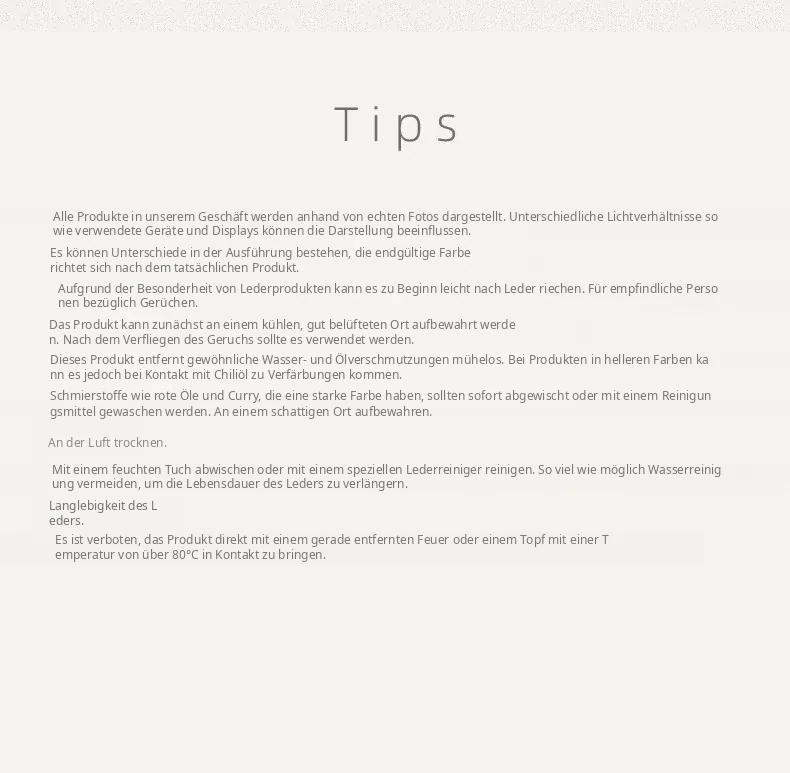 Tips

Alle Produkte in unserem Geschäft werden anhand von echten Fotos dargestellt. Unterschiedliche Lichtverhältnisse so wie verwendete Geräte und Displays können die Darstellung beeinflussen.

Es können Unterschiede in der Ausführung bestehen, die endgültige Farbe richtet sich nach dem tatsächlichen Produkt.

Aufgrund der Besonderheit von Lederprodukten kann es zu Beginn leicht nach Leder riechen. Für empfindliche Perso nen bezüglich Gerüchen.

Das Produkt kann zunächst an einem kühlen, gut belüfteten Ort aufbewahrt werde n. Nach dem Verfliegen des Geruchs sollte es verwendet werden.

Dieses Produkt entfernt gewöhnliche Wasser- und Ölverschmutzungen mühelos. Bei Produkten in helleren Farben ka nn es jedoch bei Kontakt mit Chiliöl zu Verfärbungen kommen.

Schmierstoffe wie rote Öle und Curry, die eine starke Farbe haben, sollten sofort abgewischt oder mit einem Reinigun gsmittel gewaschen werden. An einem schattigen Ort aufbewahren.

An der Luft trocknen.

Mit einem feuchten Tuch abwischen oder mit einem speziellen Lederreiniger reinigen. So viel wie möglich Wasserreinig ung vermeiden, um die Lebensdauer des Leders zu verlängern.

Langlebigkeit des L eders.

Es ist verboten, das Produkt direkt mit einem gerade entfernten Feuer oder einem Topf mit einer T emperatur von über 80°C in Kontakt zu bringen.